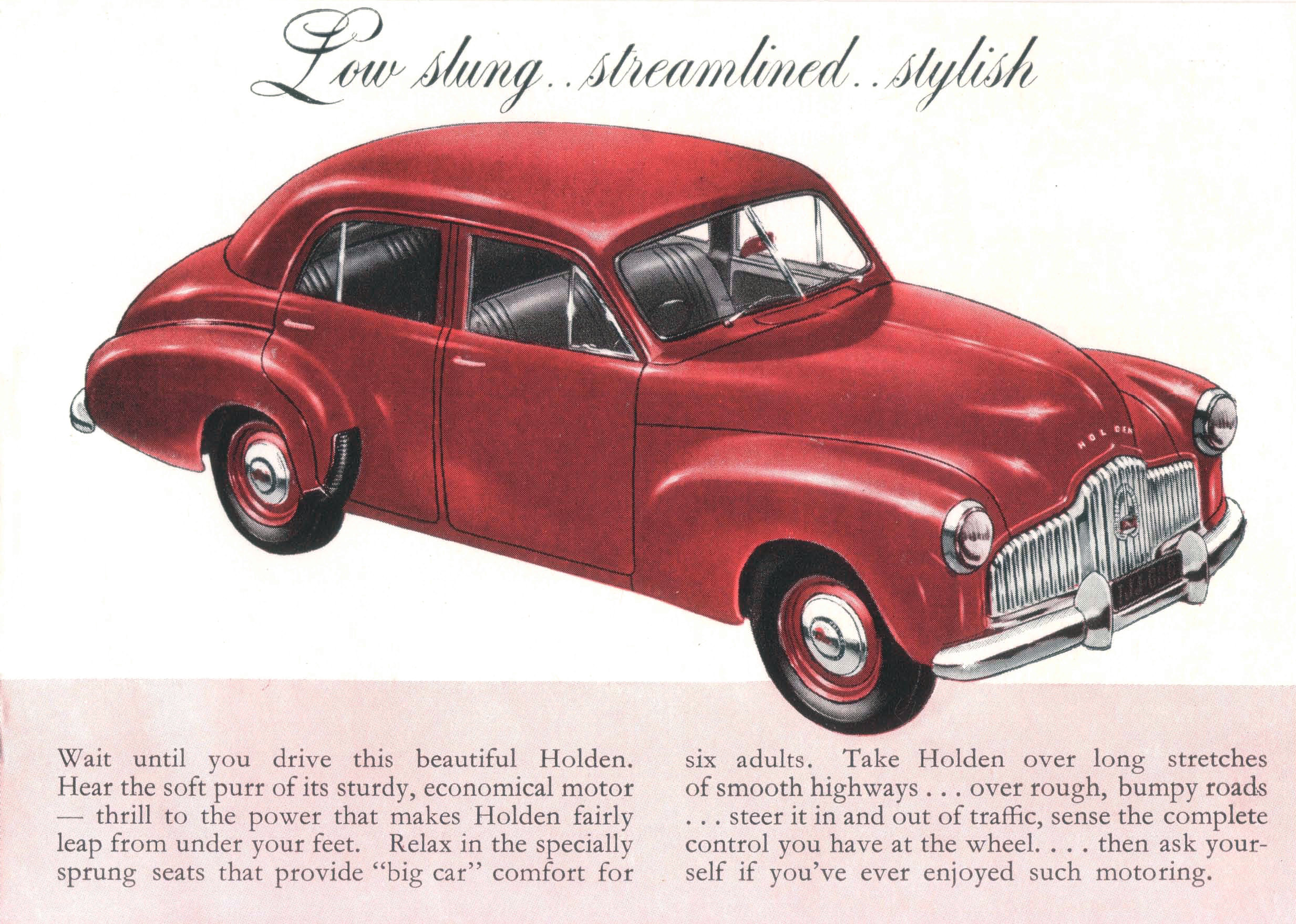 Low slung..streamlined..stylish

HOLDEN

Wait until you drive this beautiful Holden. Hear the soft purr of its sturdy, economical motor — thrill to the power that makes Holden fairly leap from under your feet. Relax in the specially sprung seats that provide "big car" comfort for six adults. Take Holden over long stretches of smooth highways . . . over rough, bumpy roads . . . steer it in and out of traffic, sense the complete control you have at the wheel. . . . then ask yourself if you've ever enjoyed such motoring.